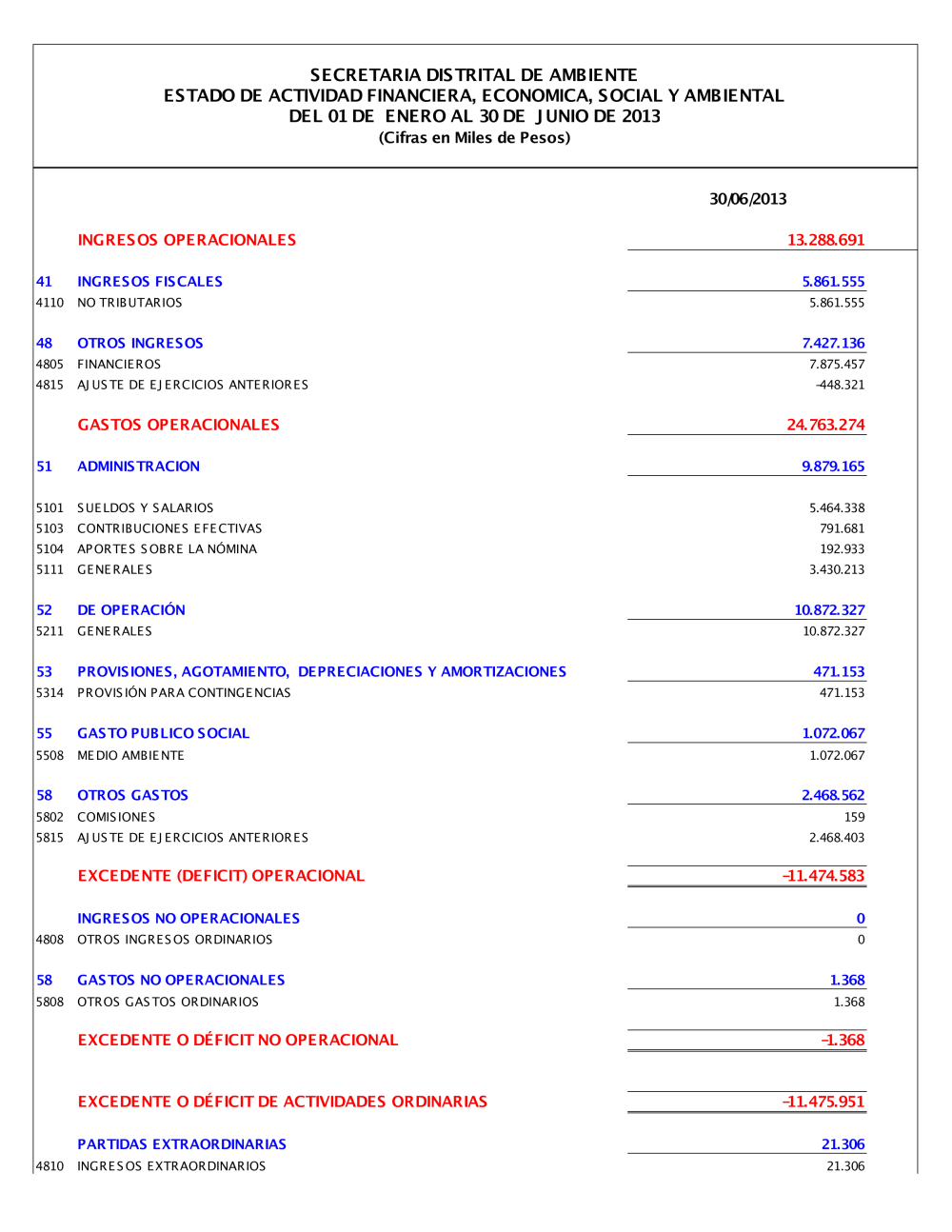 SECRETARIA DISTRITAL DE AMBIENTE
ESTADO DE ACTIVIDAD FINANCIERA, ECONOMICA, SOCIAL Y AMBIENTAL
DEL 01 DE ENERO AL 30 DE JUNIO DE 2013
(Cifras en Miles de Pesos)

| | | 30/06/2013 |
|---|---|---|
| | INGRESOS OPERACIONALES | 13.288.691 |
| 41 | INGRESOS FISCALES | 5.861.555 |
| 4110 | NO TRIBUTARIOS | 5.861.555 |
| 48 | OTROS INGRESOS | 7.427.136 |
| 4805 | FINANCIEROS | 7.875.457 |
| 4815 | AJUSTE DE EJERCICIOS ANTERIORES | -448.321 |
| | GASTOS OPERACIONALES | 24.763.274 |
| 51 | ADMINISTRACION | 9.879.165 |
| 5101 | SUELDOS Y SALARIOS | 5.464.338 |
| 5103 | CONTRIBUCIONES EFECTIVAS | 791.681 |
| 5104 | APORTES SOBRE LA NÓMINA | 192.933 |
| 5111 | GENERALES | 3.430.213 |
| 52 | DE OPERACIÓN | 10.872.327 |
| 5211 | GENERALES | 10.872.327 |
| 53 | PROVISIONES, AGOTAMIENTO, DEPRECIACIONES Y AMORTIZACIONES | 471.153 |
| 5314 | PROVISIÓN PARA CONTINGENCIAS | 471.153 |
| 55 | GASTO PUBLICO SOCIAL | 1.072.067 |
| 5508 | MEDIO AMBIENTE | 1.072.067 |
| 58 | OTROS GASTOS | 2.468.562 |
| 5802 | COMISIONES | 159 |
| 5815 | AJUSTE DE EJERCICIOS ANTERIORES | 2.468.403 |
| | EXCEDENTE (DEFICIT) OPERACIONAL | -11.474.583 |
| | INGRESOS NO OPERACIONALES | 0 |
| 4808 | OTROS INGRESOS ORDINARIOS | 0 |
| 58 | GASTOS NO OPERACIONALES | 1.368 |
| 5808 | OTROS GASTOS ORDINARIOS | 1.368 |
| | EXCEDENTE O DÉFICIT NO OPERACIONAL | -1.368 |
| | EXCEDENTE O DÉFICIT DE ACTIVIDADES ORDINARIAS | -11.475.951 |
| | PARTIDAS EXTRAORDINARIAS | 21.306 |
| 4810 | INGRESOS EXTRAORDINARIOS | 21.306 |